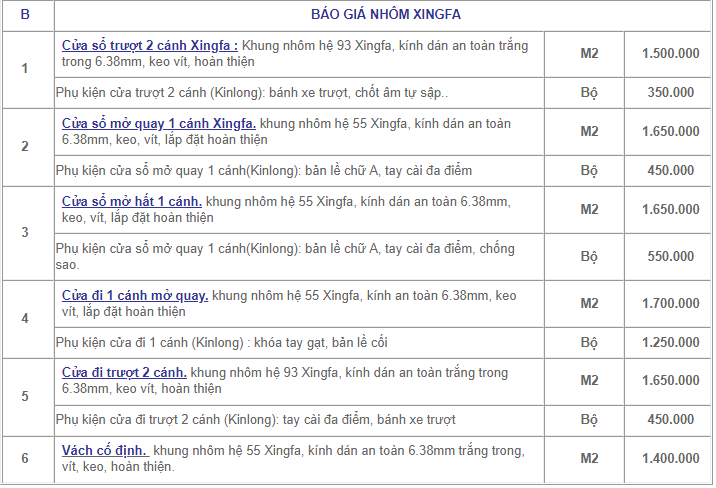 | B | BÁO GIÁ NHÔM XINGFA | | |
|---|---|---|---|
| 1 | Cửa sổ trượt 2 cánh Xingfa : Khung nhôm hệ 93 Xingfa, kính dán an toàn trắng trong 6.38mm, keo vít, hoàn thiện | M2 | 1.500.000 |
| | Phụ kiện cửa trượt 2 cánh (Kinlong): bánh xe trượt, chốt âm tự sập.. | Bộ | 350.000 |
| 2 | Cửa sổ mở quay 1 cánh Xingfa. khung nhôm hệ 55 Xingfa, kính dán an toàn 6.38mm, keo, vít, lắp đặt hoàn thiện | M2 | 1.650.000 |
| | Phụ kiện cửa sổ mở quay 1 cánh(Kinlong): bản lề chữ A, tay cài đa điểm | Bộ | 450.000 |
| 3 | Cửa sổ mở hất 1 cánh. khung nhôm hệ 55 Xingfa, kính dán an toàn 6.38mm, keo, vít, lắp đặt hoàn thiện | M2 | 1.650.000 |
| | Phụ kiện cửa sổ mở quay 1 cánh(Kinlong): bản lề chữ A, tay cài đa điểm, chống sao. | Bộ | 550.000 |
| 4 | Cửa đi 1 cánh mở quay. khung nhôm hệ 55 Xingfa, kính an toàn 6.38mm, keo vít, lắp đặt hoàn thiện | M2 | 1.700.000 |
| | Phụ kiện cửa đi 1 cánh (Kinlong) : khóa tay gạt, bản lề cối | Bộ | 1.250.000 |
| 5 | Cửa đi trượt 2 cánh. khung nhôm hệ 93 Xingfa, kính dán an toàn trắng trong 6.38mm, keo vít, hoàn thiện | M2 | 1.650.000 |
| | Phụ kiện cửa đi trượt 2 cánh (Kinlong): tay cài đa điểm, bánh xe trượt | Bộ | 450.000 |
| 6 | Vách cố định. khung nhôm hệ 55 Xingfa, kính dán an toàn 6.38mm trắng trong, vít, keo, hoàn thiện. | M2 | 1.400.000 |